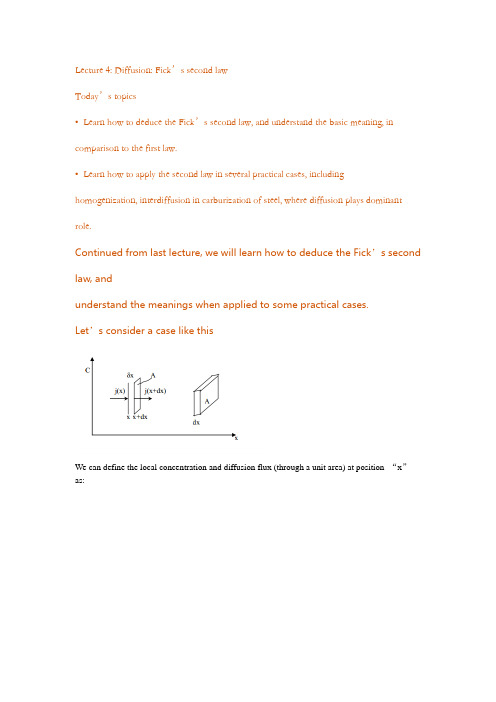 Lecture 4: Diffusion: Fick’s second law

Today’s topics

• Learn how to deduce the Fick’s second law, and understand the basic meaning, in comparison to the first law.

• Learn how to apply the second law in several practical cases, including homogenization, interdiffusion in carburization of steel, where diffusion plays dominant role.

Continued from last lecture, we will learn how to deduce the Fick’s second law, and

understand the meanings when applied to some practical cases.

Let’s consider a case like this

C
δx
A
j(x)
j(x+dx)
x x+dx
A
dx
x

We can define the local concentration and diffusion flux (through a unit area) at position “x” as: